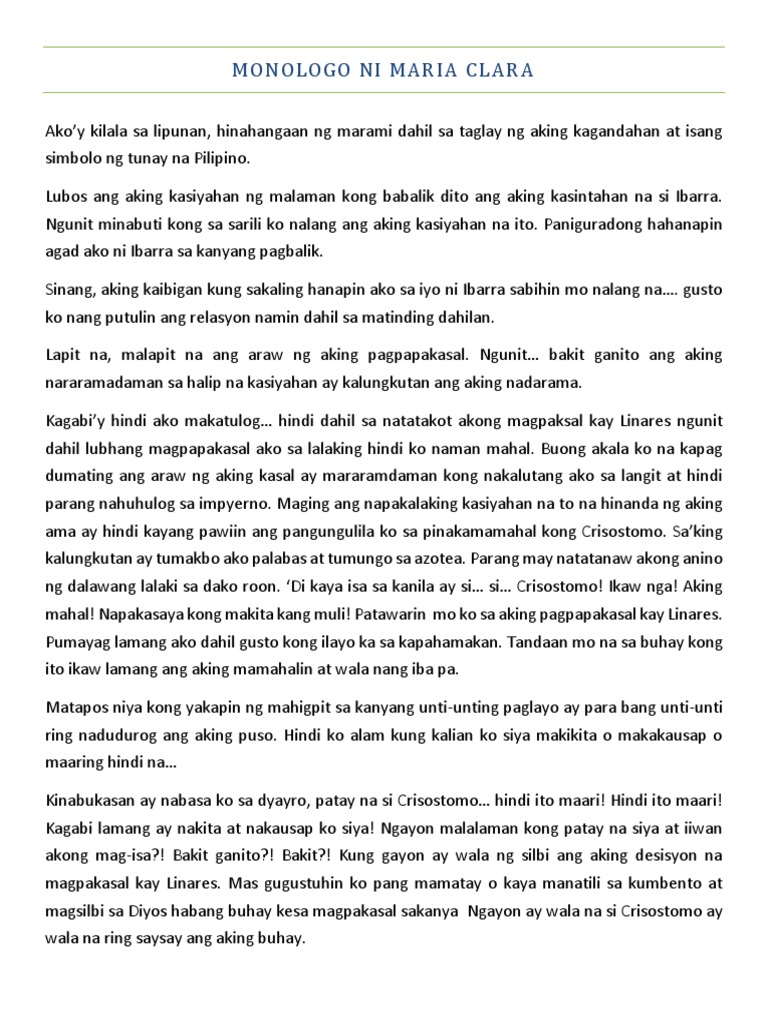 MONOLOGO NI MARIA CLARA

Ako'y kilala sa lipunan, hinahangaan ng marami dahil sa taglay ng aking kagandahan at isang simbolo ng tunay na Pilipino.

Lubos ang aking kasiyahan ng malaman kong babalik dito ang aking kasintahan na si Ibarra. Ngunit minabuti kong sa sarili ko nalang ang aking kasiyahan na ito. Paniguradong hahanapin agad ako ni Ibarra sa kanyang pagbalik.

Sinang, aking kaibigan kung sakaling hanapin ako sa iyo ni Ibarra sabihin mo nalang na…. gusto ko nang putulin ang relasyon namin dahil sa matinding dahilan.

Lapit na, malapit na ang araw ng aking pagpapakasal. Ngunit… bakit ganito ang aking nararamadaman sa halip na kasiyahan ay kalungkutan ang aking nadarama.

Kagabi'y hindi ako makatulog… hindi dahil sa natatakot akong magpaksal kay Linares ngunit dahil lubhang magpapakasal ako sa lalaking hindi ko naman mahal. Buong akala ko na kapag dumating ang araw ng aking kasal ay mararamdaman kong nakalutang ako sa langit at hindi parang nahuhulog sa impyerno. Maging ang napakalaking kasiyahan na to na hinanda ng aking ama ay hindi kayang pawiin ang pangungulila ko sa pinakamamahal kong Crisostomo. Sa'king kalungkutan ay tumakbo ako palabas at tumungo sa azotea. Parang may natatanaw akong anino ng dalawang lalaki sa dako roon. 'Di kaya isa sa kanila ay si… si… Crisostomo! Ikaw nga! Aking mahal! Napakasaya kong makita kang muli! Patawarin mo ko sa aking pagpapakasal kay Linares. Pumayag lamang ako dahil gusto kong ilayo ka sa kapahamakan. Tandaan mo na sa buhay kong ito ikaw lamang ang aking mamahalin at wala nang iba pa.

Matapos niya kong yakapin ng mahigpit sa kanyang unti-unting paglayo ay para bang unti-unti ring nadudurog ang aking puso. Hindi ko alam kung kalian ko siya makikita o makakausap o maaring hindi na…

Kinabukasan ay nabasa ko sa dyayro, patay na si Crisostomo… hindi ito maari! Hindi ito maari! Kagabi lamang ay nakita at nakausap ko siya! Ngayon malalaman kong patay na siya at iiwan akong mag-isa?! Bakit ganito?! Bakit?! Kung gayon ay wala ng silbi ang aking desisyon na magpakasal kay Linares. Mas gugustuhin ko pang mamatay o kaya manatili sa kumbento at magsilbi sa Diyos habang buhay kesa magpakasal sakanya Ngayon ay wala na si Crisostomo ay wala na ring saysay ang aking buhay.